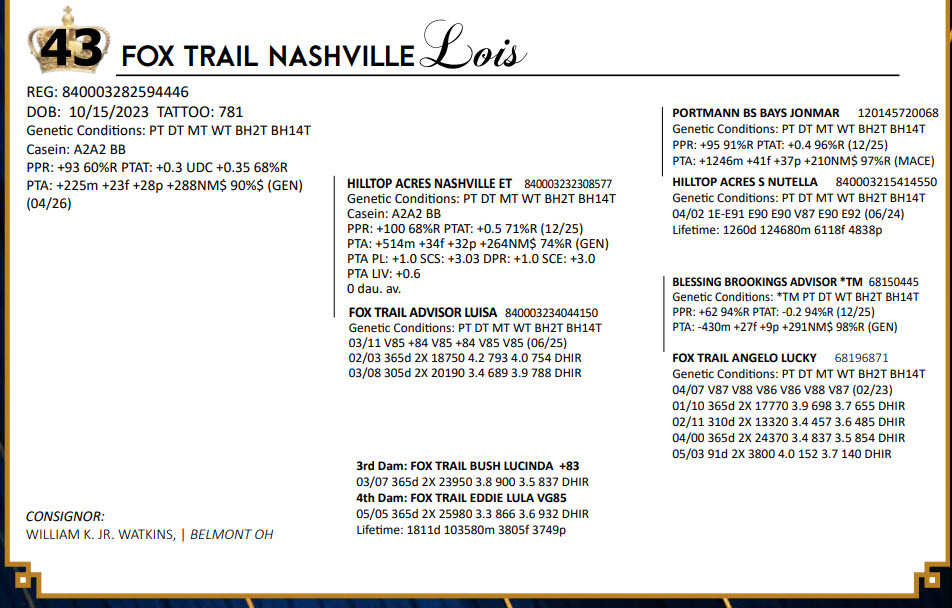 43 FOX TRAIL NASHVILLE Lois

REG: 840003282594446
DOB: 10/15/2023 TATTOO: 781
Genetic Conditions: PT DT MT WT BH2T BH14T
Casein: A2A2 BB
PPR: +93 60%R PTAT: +0.3 UDC +0.35 68%R
PTA: +225m +23f +28p +288NM$ 90%$ (GEN) (04/26)

HILLTOP ACRES NASHVILLE ET 840003232308577
Genetic Conditions: PT DT MT WT BH2T BH14T
Casein: A2A2 BB
PPR: +100 68%R PTAT: +0.5 71%R (12/25)
PTA: +514m +34f +32p +264NM$ 74%R (GEN)
PTA PL: +1.0 SCS: +3.03 DPR: +1.0 SCE: +3.0
PTA LIV: +0.6
0 dau. av.

FOX TRAIL ADVISOR LUISA 840003234044150
Genetic Conditions: PT DT MT WT BH2T BH14T
03/11 V85 +84 V85 +84 V85 V85 (06/25)
02/03 365d 2X 18750 4.2 793 4.0 754 DHIR
03/08 305d 2X 20190 3.4 689 3.9 788 DHIR

PORTMANN BS BAYS JONMAR 120145720068
Genetic Conditions: PT DT MT WT BH2T BH14T
PPR: +95 91%R PTAT: +0.4 96%R (12/25)
PTA: +1246m +41f +37p +210NM$ 97%R (MACE)

HILLTOP ACRES S NUTELLA 840003215414550
Genetic Conditions: PT DT MT WT BH2T BH14T
04/02 1E-E91 E90 E90 V87 E90 E92 (06/24)
Lifetime: 1260d 124680m 6118f 4838p

BLESSING BROOKINGS ADVISOR *TM 68150445
Genetic Conditions: *TM PT DT WT BH2T BH14T
PPR: +62 94%R PTAT: -0.2 94%R (12/25)
PTA: -430m +27f +9p +291NM$ 98%R (GEN)

FOX TRAIL ANGELO LUCKY 68196871
Genetic Conditions: PT DT MT WT BH2T BH14T
04/07 V87 V88 V86 V86 V88 V87 (02/23)
01/10 365d 2X 17770 3.9 698 3.7 655 DHIR
02/11 310d 2X 13320 3.4 457 3.6 485 DHIR
04/00 365d 2X 24370 3.4 837 3.5 854 DHIR
05/03 91d 2X 3800 4.0 152 3.7 140 DHIR

3rd Dam: FOX TRAIL BUSH LUCINDA +83
03/07 365d 2X 23950 3.8 900 3.5 837 DHIR
4th Dam: FOX TRAIL EDDIE LULA VG85
05/05 365d 2X 25980 3.3 866 3.6 932 DHIR
Lifetime: 1811d 103580m 3805f 3749p

CONSIGNOR:
WILLIAM K. JR. WATKINS, | BELMONT OH